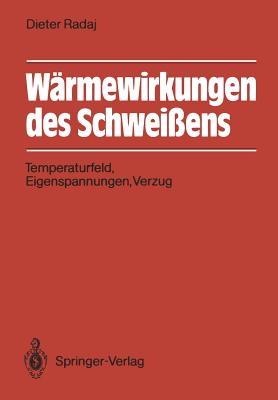 Dieter Radaj

Wärmewirkungen des Schweißens

Temperaturfeld, Eigenspannungen, Verzug

Springer-Verlag